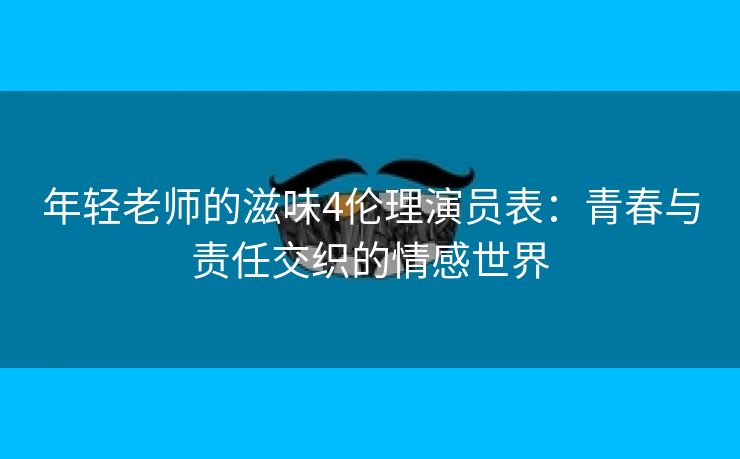 年轻老师的滋味4伦理演员表：青春与责任交织的情感世界